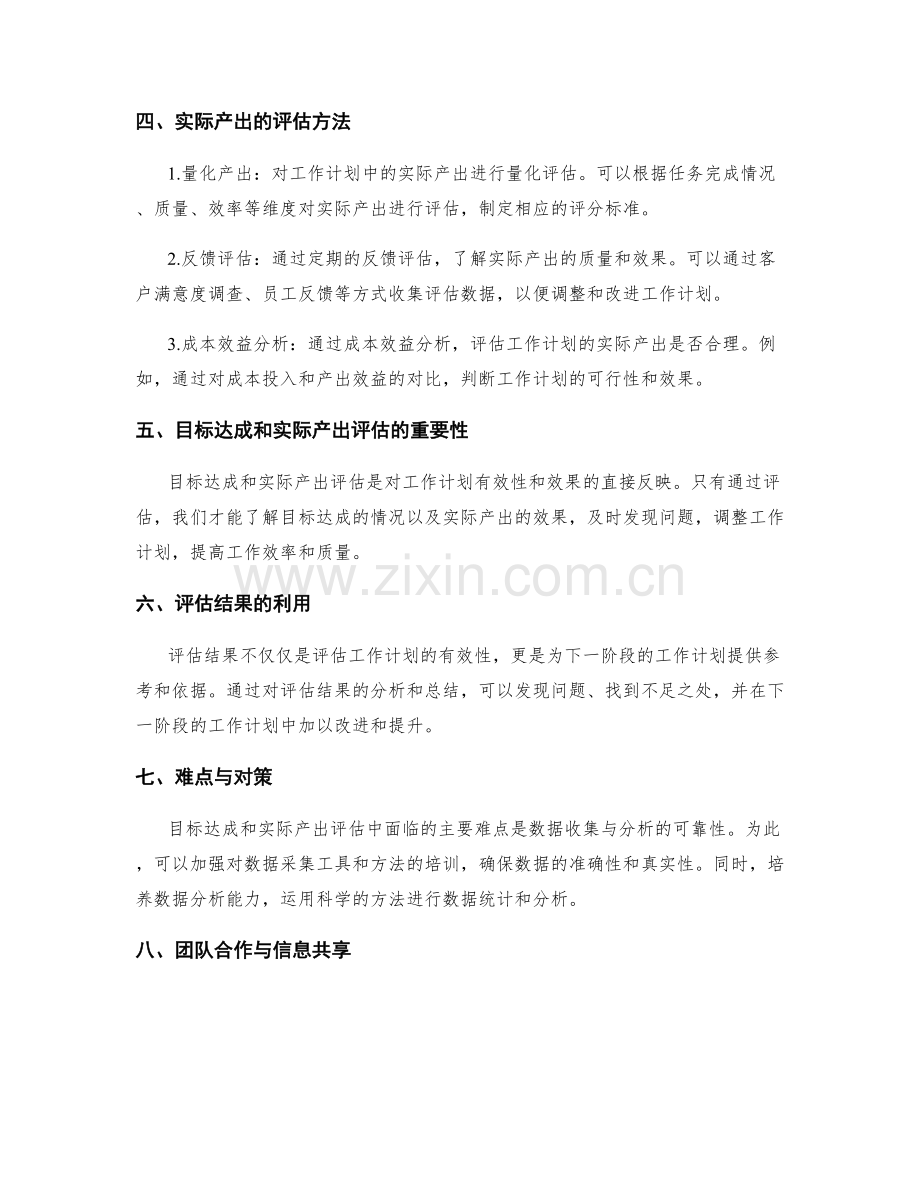 四、实际产出的评估方法

1.量化产出：对工作计划中的实际产出进行量化评估。可以根据任务完成情况、质量、效率等维度对实际产出进行评估，制定相应的评分标准。

2.反馈评估：通过定期的反馈评估，了解实际产出的质量和效果。可以通过客户满意度调查、员工反馈等方式收集评估数据，以便调整和改进工作计划。

3.成本效益分析：通过成本效益分析，评估工作计划的实际产出是否合理。例如，通过对成本投入和产出效益的对比，判断工作计划的可行性和效果。

五、目标达成和实际产出评估的重要性

目标达成和实际产出评估是对工作计划有效性和效果的直接反映。只有通过评估，我们才能了解目标达成的情况以及实际产出的效果，及时发现问题，调整工作计划，提高工作效率和质量。

六、评估结果的利用

评估结果不仅仅是评估工作计划的有效性，更是为下一阶段的工作计划提供参考和依据。通过对评估结果的分析和总结，可以发现问题、找到不足之处，并在下一阶段的工作计划中加以改进和提升。

七、难点与对策

目标达成和实际产出评估中面临的主要难点是数据收集与分析的可靠性。为此，可以加强对数据采集工具和方法的培训，确保数据的准确性和真实性。同时，培养数据分析能力，运用科学的方法进行数据统计和分析。

八、团队合作与信息共享

www.zixin.com.cn